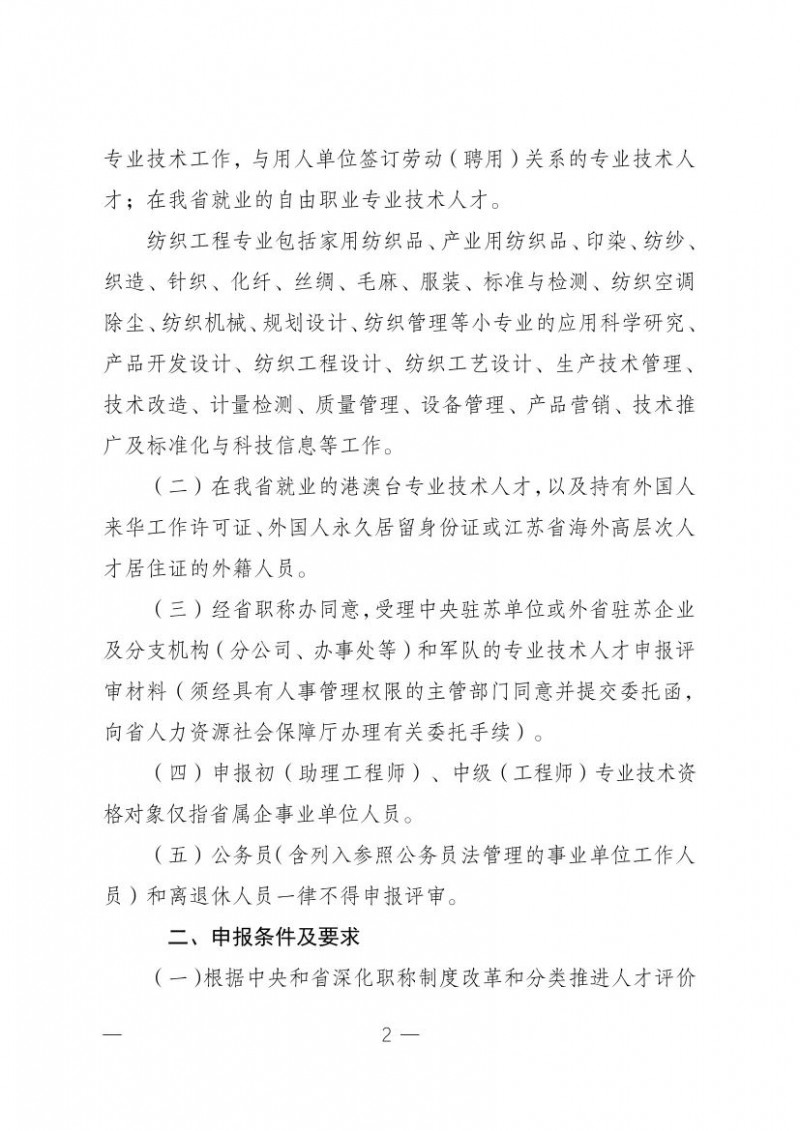 专业技术工作，与用人单位签订劳动（聘用）关系的专业技术人才；在我省就业的自由职业专业技术人才。

纺织工程专业包括家用纺织品、产业用纺织品、印染、纺纱、织造、针织、化纤、丝绸、毛麻、服装、标准与检测、纺织空调除尘、纺织机械、规划设计、纺织管理等小专业的应用科学研究、产品开发设计、纺织工程设计、纺织工艺设计、生产技术管理、技术改造、计量检测、质量管理、设备管理、产品营销、技术推广及标准化与科技信息等工作。

（二）在我省就业的港澳台专业技术人才，以及持有外国人来华工作许可证、外国人永久居留身份证或江苏省海外高层次人才居住证的外籍人员。

（三）经省职称办同意，受理中央驻苏单位或外省驻苏企业及分支机构（分公司、办事处等）和军队的专业技术人才申报评审材料（须经具有人事管理权限的主管部门同意并提交委托函，向省人力资源社会保障厅办理有关委托手续）。

（四）申报初（助理工程师）、中级（工程师）专业技术资格对象仅指省属企事业单位人员。

（五）公务员（含列入参照公务员法管理的事业单位工作人员）和离退休人员一律不得申报评审。

二、申报条件及要求

（一）根据中央和省深化职称制度改革和分类推进人才评价

— 2 —